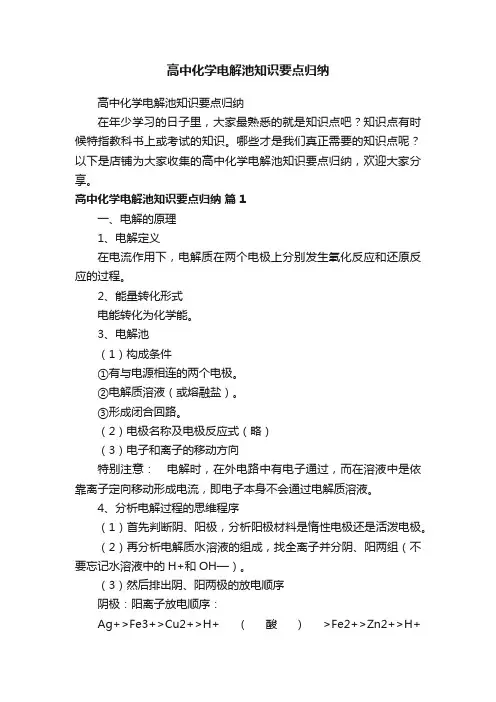 高中化学电解池知识要点归纳

高中化学电解池知识要点归纳

在年少学习的日子里，大家最熟悉的就是知识点吧？知识点有时候特指教科书上或考试的知识。哪些才是我们真正需要的知识点呢？以下是店铺为大家收集的高中化学电解池知识要点归纳，欢迎大家分享。

高中化学电解池知识要点归纳 篇1

一、电解的原理

1、电解定义

在电流作用下，电解质在两个电极上分别发生氧化反应和还原反应的过程。

2、能量转化形式

电能转化为化学能。

3、电解池

（1）构成条件

①有与电源相连的两个电极。

②电解质溶液（或熔融盐）。

③形成闭合回路。

（2）电极名称及电极反应式（略）

（3）电子和离子的移动方向

特别注意：　电解时，在外电路中有电子通过，而在溶液中是依靠离子定向移动形成电流，即电子本身不会通过电解质溶液。

4、分析电解过程的思维程序

（1）首先判断阴、阳极，分析阳极材料是惰性电极还是活泼电极。

（2）再分析电解质水溶液的组成，找全离子并分阴、阳两组（不要忘记水溶液中的H+和OH—）。

（3）然后排出阴、阳两极的放电顺序

阴极：阳离子放电顺序：

Ag+>Fe3+>Cu2+>H+　（　酸　）　>Fe2+>Zn2+>H+